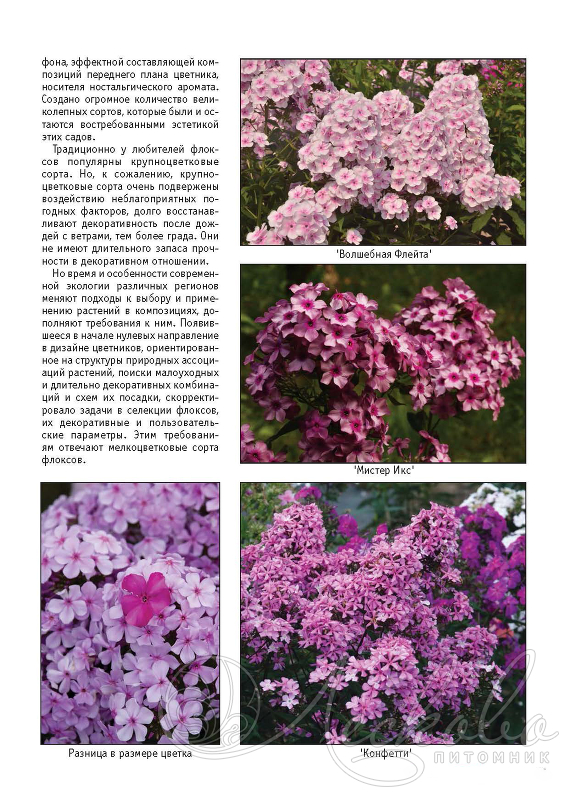 фона, эффектной составляющей композиций переднего плана цветника, носителя ностальгического аромата. Создано огромное количество великолепных сортов, которые были и остаются востребованными эстетикой этих садов.

Традиционно у любителей флоксов популярны крупноцветковые сорта. Но, к сожалению, крупноцветковые сорта очень подвержены воздействию неблагоприятных погодных факторов, долго восстанавливают декоративность после дождей с ветрами, тем более града. Они не имеют длительного запаса прочности в декоративном отношении.

Но время и особенности современной экологии различных регионов меняют подходы к выбору и применению растений в композициях, дополняют требования к ним. Появившееся в начале нулевых направление в дизайне цветников, ориентированное на структуры природных ассоциаций растений, поиски малоуходных и длительно декоративных комбинаций и схем их посадки, скорректировало задачи в селекции флоксов, их декоративные и пользовательские параметры. Этим требованиям отвечают мелкоцветковые сорта флоксов.

'Волшебная Флейта'

'Мистер Икс'

Разница в размере цветка

'Конфетти'

ПИТОМНИК